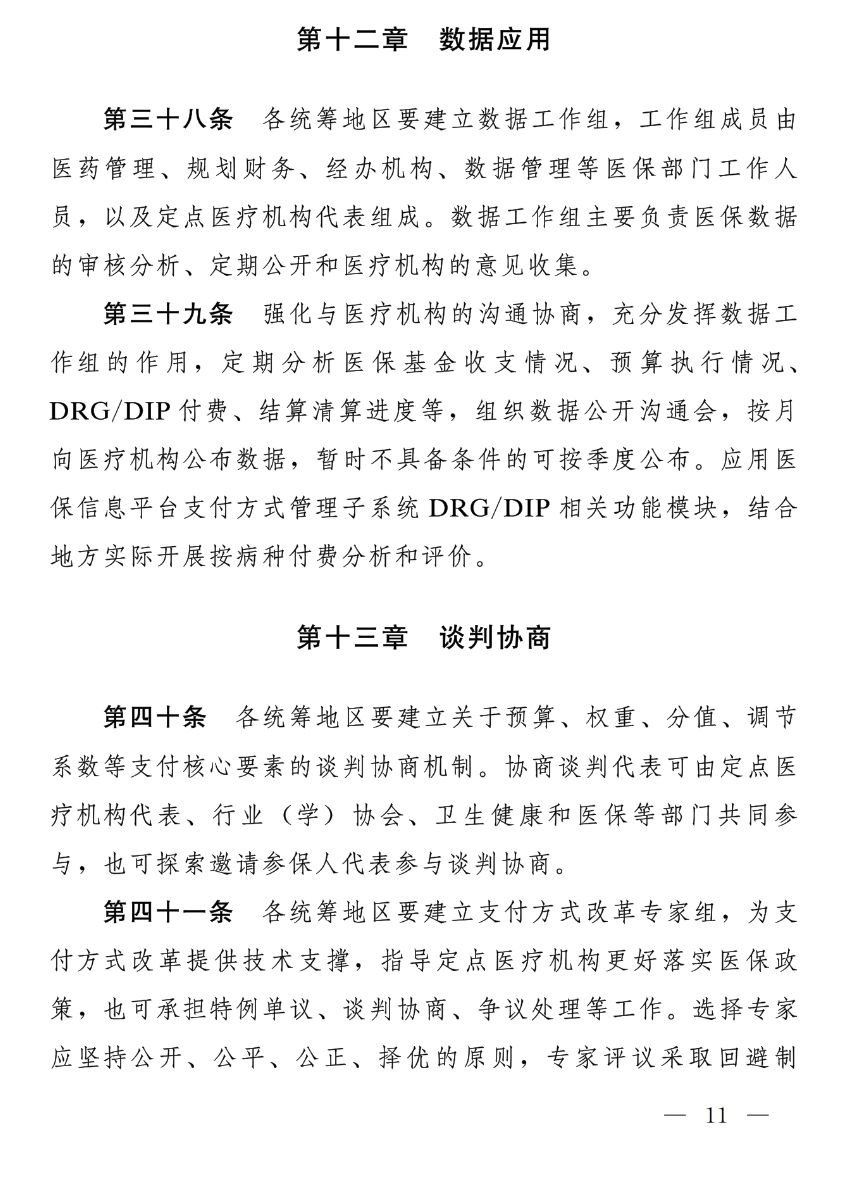 第十二章　数据应用

第三十八条　各统筹地区要建立数据工作组，工作组成员由医药管理、规划财务、经办机构、数据管理等医保部门工作人员，以及定点医疗机构代表组成。数据工作组主要负责医保数据的审核分析、定期公开和医疗机构的意见收集。

第三十九条　强化与医疗机构的沟通协商，充分发挥数据工作组的作用，定期分析医保基金收支情况、预算执行情况、DRG/DIP付费、结算清算进度等，组织数据公开沟通会，按月向医疗机构公布数据，暂时不具备条件的可按季度公布。应用医保信息平台支付方式管理子系统DRG/DIP相关功能模块，结合地方实际开展按病种付费分析和评价。

第十三章　谈判协商

第四十条　各统筹地区要建立关于预算、权重、分值、调节系数等支付核心要素的谈判协商机制。协商谈判代表可由定点医疗机构代表、行业（学）协会、卫生健康和医保等部门共同参与，也可探索邀请参保人代表参与谈判协商。

第四十一条　各统筹地区要建立支付方式改革专家组，为支付方式改革提供技术支撑，指导定点医疗机构更好落实医保政策，也可承担特例单议、谈判协商、争议处理等工作。选择专家应坚持公开、公平、公正、择优的原则，专家评议采取回避制

— 11 —